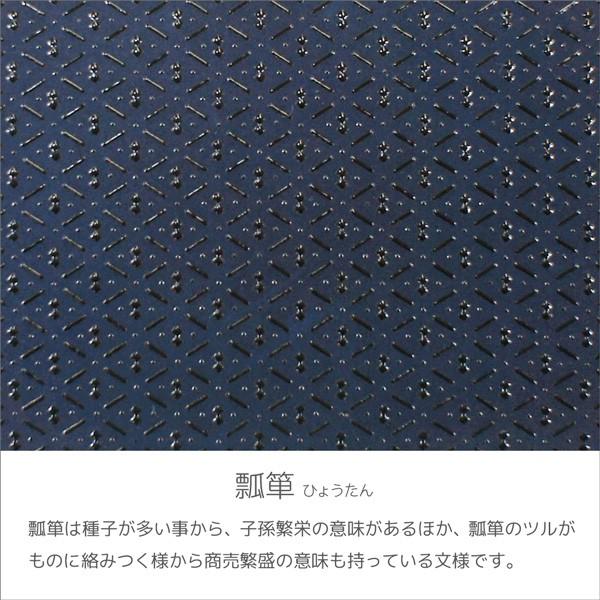 瓢箪 ひょうたん

瓢箪は種子が多い事から、子孫繁栄の意味があるほか、瓢箪のツルがものに絡みつく様から商売繁盛の意味も持っている文様です。